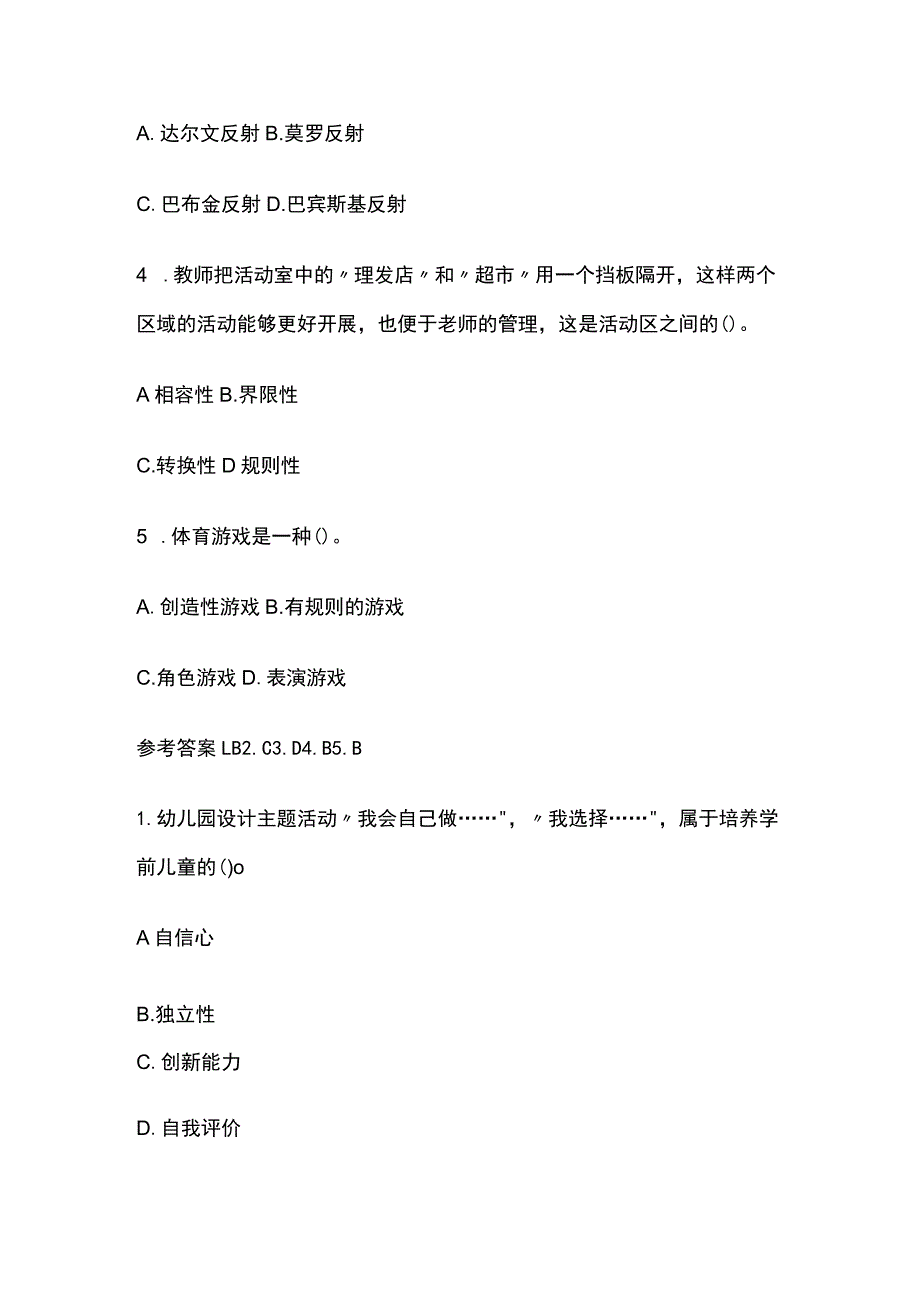 A. 达尔文反射 B.莫罗反射

C. 巴布金反射 D.巴宾斯基反射

4 .教师把活动室中的〃理发店〃和〃超市〃用一个挡板隔开，这样两个区域的活动能够更好开展，也便于老师的管理，这是活动区之间的()。

A 相容性 B.界限性

C.转换性 D 规则性

5 .体育游戏是一种()。

A. 创造性游戏 B.有规则的游戏

C.角色游戏 D. 表演游戏

参考答案 LB2. C3. D4. B5. B

1. 幼儿园设计主题活动〃我会自己做……"，〃我选择……"，属于培养学前儿童的()o

A 自信心

B.独立性

C. 创新能力

D. 自我评价